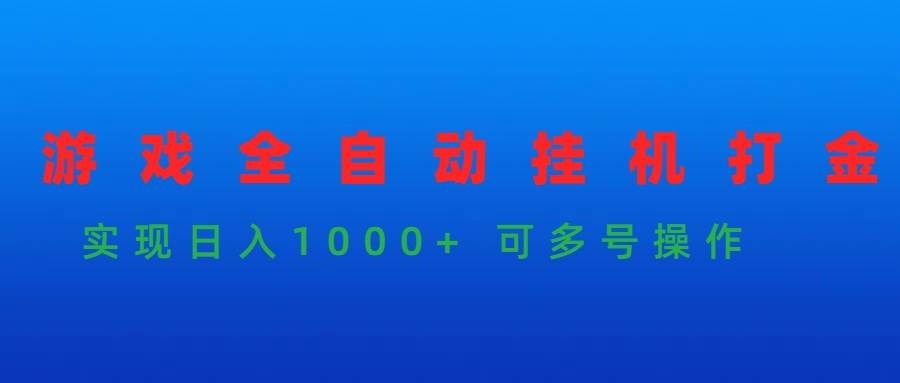 游戏全自动挂机打金

实现日入1000+ 可多号操作